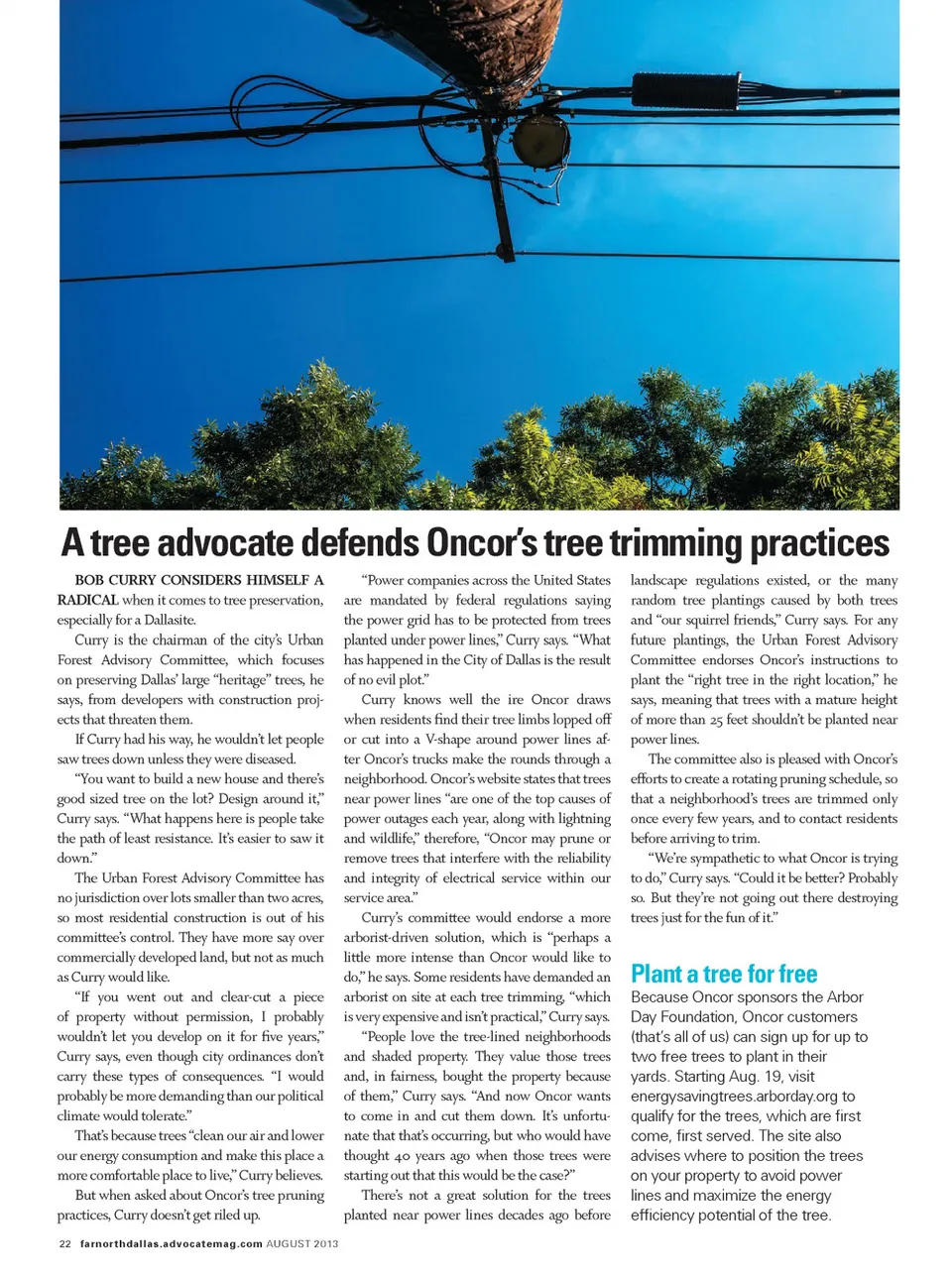 A tree advocate defends Oncor's tree trimming practices

BOB CURRY CONSIDERS HIMSELF A RADICAL when it comes to tree preservation, especially for a Dallasite.

Curry is the chairman of the city's Urban Forest Advisory Committee, which focuses on preserving Dallas' large "heritage" trees, he says, from developers with construction projects that threaten them.

If Curry had his way, he wouldn't let people saw trees down unless they were diseased.

"You want to build a new house and there's good sized tree on the lot? Design around it," Curry says. "What happens here is people take the path of least resistance. It's easier to saw it down."

The Urban Forest Advisory Committee has no jurisdiction over lots smaller than two acres, so most residential construction is out of his committee's control. They have more say over commercially developed land, but not as much as Curry would like.

"If you went out and clear-cut a piece of property without permission, I probably wouldn't let you develop on it for five years," Curry says, even though city ordinances don't carry these types of consequences. "I would probably be more demanding than our political climate would tolerate."

That's because trees "clean our air and lower our energy consumption and make this place a more comfortable place to live," Curry believes.

But when asked about Oncor's tree pruning practices, Curry doesn't get riled up.

"Power companies across the United States are mandated by federal regulations saying the power grid has to be protected from trees planted under power lines," Curry says. "What has happened in the City of Dallas is the result of no evil plot."

Curry knows well the ire Oncor draws when residents find their tree limbs lopped off or cut into a V-shape around power lines after Oncor's trucks make the rounds through a neighborhood. Oncor's website states that trees near power lines "are one of the top causes of power outages each year, along with lightning and wildlife," therefore, "Oncor may prune or remove trees that interfere with the reliability and integrity of electrical service within our service area."

Curry's committee would endorse a more arborist-driven solution, which is "perhaps a little more intense than Oncor would like to do," he says. Some residents have demanded an arborist on site at each tree trimming, "which is very expensive and isn't practical," Curry says.

"People love the tree-lined neighborhoods and shaded property. They value those trees and, in fairness, bought the property because of them," Curry says. "And now Oncor wants to come in and cut them down. It's unfortunate that that's occurring, but who would have thought 40 years ago when those trees were starting out that this would be the case?"

There's not a great solution for the trees planted near power lines decades ago before landscape regulations existed, or the many random tree plantings caused by both trees and "our squirrel friends," Curry says. For any future plantings, the Urban Forest Advisory Committee endorses Oncor's instructions to plant the "right tree in the right location," he says, meaning that trees with a mature height of more than 25 feet shouldn't be planted near power lines.

The committee also is pleased with Oncor's efforts to create a rotating pruning schedule, so that a neighborhood's trees are trimmed only once every few years, and to contact residents before arriving to trim.

"We're sympathetic to what Oncor is trying to do," Curry says. "Could it be better? Probably so. But they're not going out there destroying trees just for the fun of it."

Plant a tree for free
Because Oncor sponsors the Arbor Day Foundation, Oncor customers (that's all of us) can sign up for up to two free trees to plant in their yards. Starting Aug. 19, visit energysavingtrees.arborday.org to qualify for the trees, which are first come, first served. The site also advises where to position the trees on your property to avoid power lines and maximize the energy efficiency potential of the tree.

22 farnorthdallas.advocatemag.com AUGUST 2013